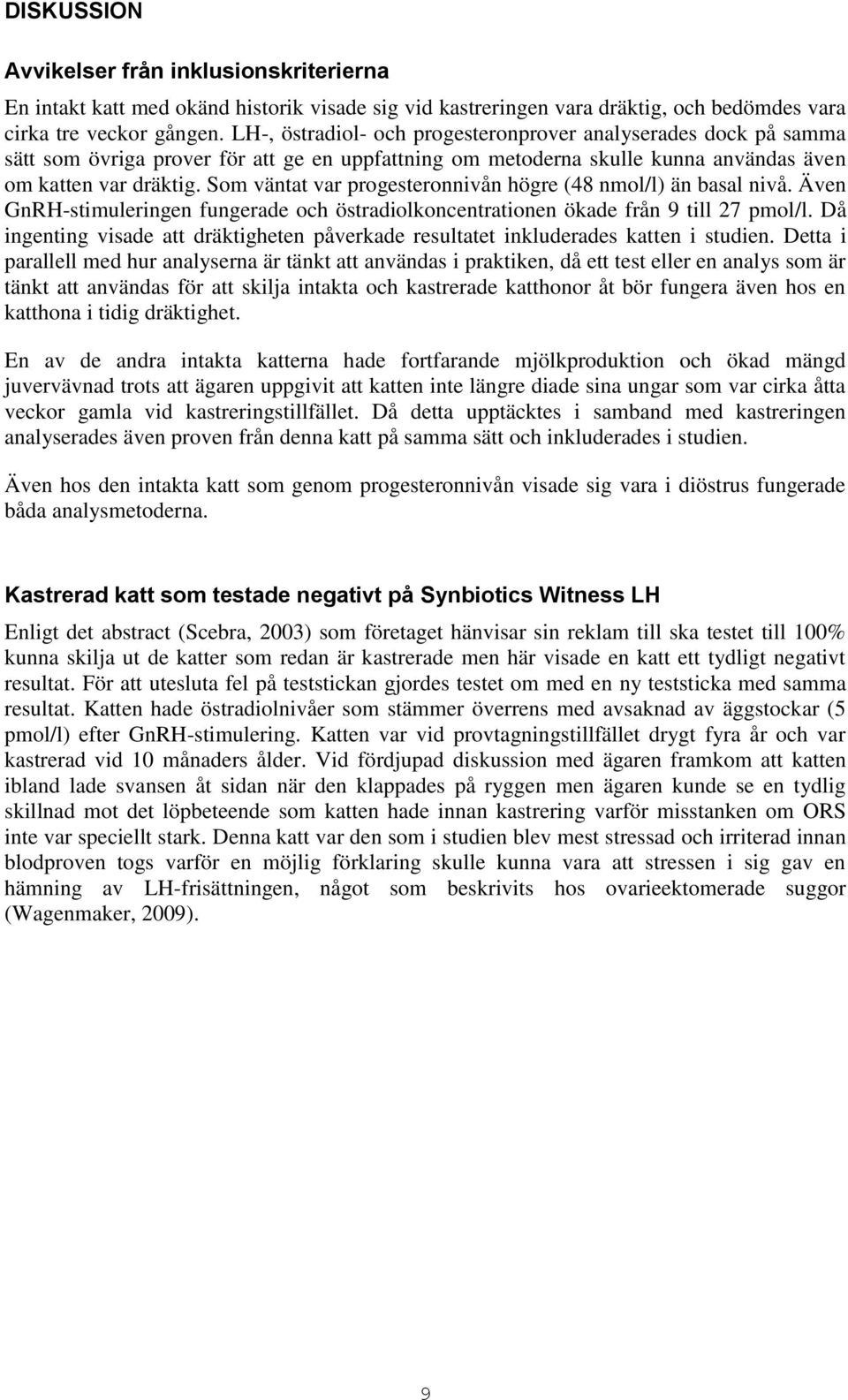 DISKUSSION

Avvikelser från inklusionskriterierna

En intakt katt med okänd historik visade sig vid kastreringen vara dräktig, och bedömdes vara cirka tre veckor gången. LH-, östradiol- och progesteronprover analyserades dock på samma sätt som övriga prover för att ge en uppfattning om metoderna skulle kunna användas även om katten var dräktig. Som väntat var progesteronnivån högre (48 nmol/l) än basal nivå. Även GnRH-stimuleringen fungerade och östradiolkoncentrationen ökade från 9 till 27 pmol/l. Då ingenting visade att dräktigheten påverkade resultatet inkluderades katten i studien. Detta i parallell med hur analyserna är tänkt att användas i praktiken, då ett test eller en analys som är tänkt att användas för att skilja intakta och kastrerade katthonor åt bör fungera även hos en katthona i tidig dräktighet.

En av de andra intakta katterna hade fortfarande mjölkproduktion och ökad mängd juvervävnad trots att ägaren uppgivit att katten inte längre diade sina ungar som var cirka åtta veckor gamla vid kastreringstillfället. Då detta upptäcktes i samband med kastreringen analyserades även proven från denna katt på samma sätt och inkluderades i studien.

Även hos den intakta katt som genom progesteronnivån visade sig vara i diöstrus fungerade båda analysmetoderna.

Kastrerad katt som testade negativt på Synbiotics Witness LH

Enligt det abstract (Scebra, 2003) som företaget hänvisar sin reklam till ska testet till 100% kunna skilja ut de katter som redan är kastrerade men här visade en katt ett tydligt negativt resultat. För att utesluta fel på teststickan gjordes testet om med en ny teststicka med samma resultat. Katten hade östradiolnivåer som stämmer överrens med avsaknad av äggstockar (5 pmol/l) efter GnRH-stimulering. Katten var vid provtagningstillfället drygt fyra år och var kastrerad vid 10 månaders ålder. Vid fördjupad diskussion med ägaren framkom att katten ibland lade svansen åt sidan när den klappades på ryggen men ägaren kunde se en tydlig skillnad mot det löpbeteende som katten hade innan kastrering varför misstanken om ORS inte var speciellt stark. Denna katt var den som i studien blev mest stressad och irriterad innan blodproven togs varför en möjlig förklaring skulle kunna vara att stressen i sig gav en hämning av LH-frisättningen, något som beskrivits hos ovarieektomerade suggor (Wagenmaker, 2009).

9